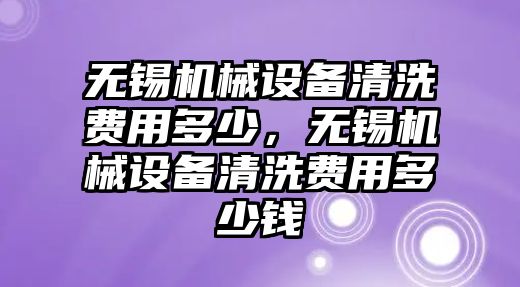 无锡机械设备清洗费用多少，无锡机械设备清洗费用多少钱